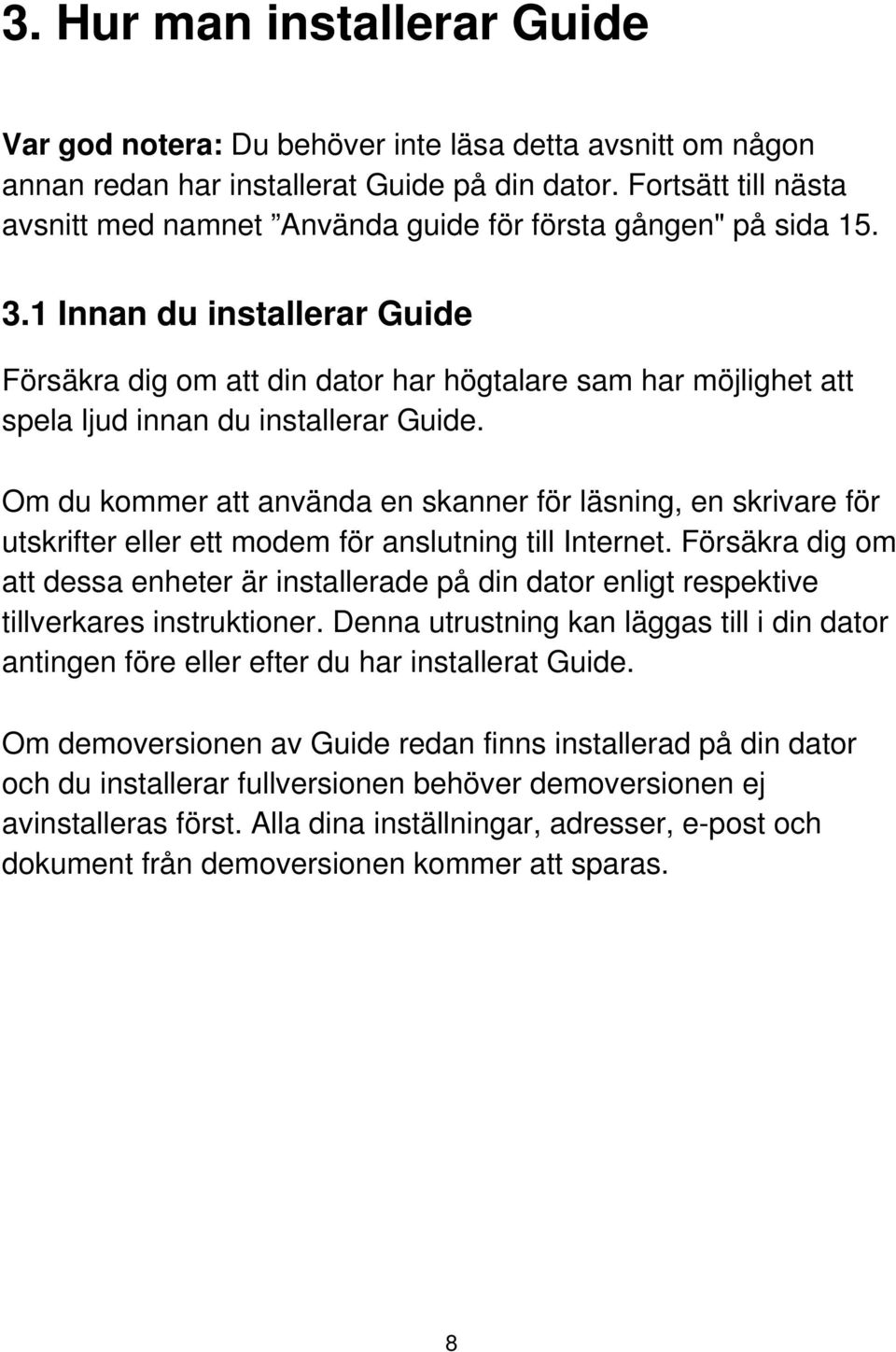 3. Hur man installerar Guide

Var god notera: Du behöver inte läsa detta avsnitt om någon annan redan har installerat Guide på din dator. Fortsätt till nästa avsnitt med namnet ”Använda guide för första gången" på sida 15.

3.1 Innan du installerar Guide

Försäkra dig om att din dator har högtalare sam har möjlighet att spela ljud innan du installerar Guide.

Om du kommer att använda en skanner för läsning, en skrivare för utskrifter eller ett modem för anslutning till Internet. Försäkra dig om att dessa enheter är installerade på din dator enligt respektive tillverkares instruktioner. Denna utrustning kan läggas till i din dator antingen före eller efter du har installerat Guide.

Om demoversionen av Guide redan finns installerad på din dator och du installerar fullversionen behöver demoversionen ej avinstalleras först. Alla dina inställningar, adresser, e-post och dokument från demoversionen kommer att sparas.

8